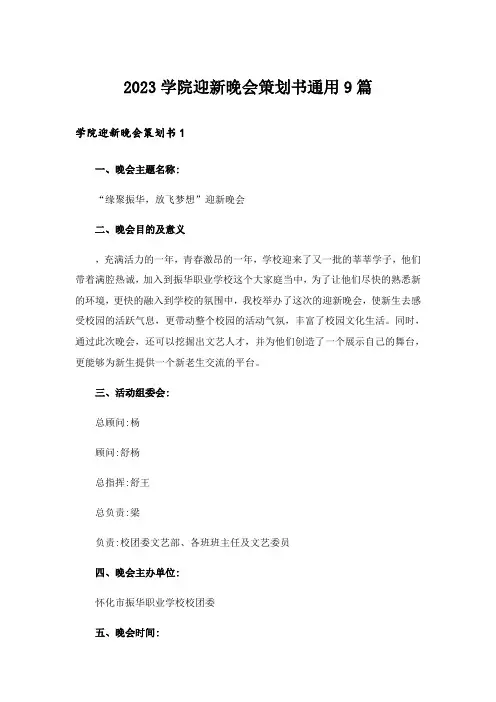 2023 学院迎新晚会策划书通用 9 篇

学院迎新晚会策划书 1

一、晚会主题名称：

“缘聚振华，放飞梦想”迎新晚会

二、晚会目的及意义

，充满活力的一年，青春激昂的一年，学校迎来了又一批的莘莘学子，他们带着满腔热诚，加入到振华职业学校这个大家庭当中，为了让他们尽快的熟悉新的环境，更快的融入到学校的氛围中，我校举办了这次的迎新晚会，使新生去感受校园的活跃气息，更带动整个校园的活动气氛，丰富了校园文化生活。同时，通过此次晚会，还可以挖掘出文艺人才，并为他们创造了一个展示自己的舞台，更能够为新生提供一个新老生交流的平台。

三、活动组委会：

总顾问:杨

顾问:舒杨

总指挥:舒王

总负责:梁

负责:校团委文艺部、各班班主任及文艺委员

四、晚会主办单位：

怀化市振华职业学校校团委

五、晚会时间：